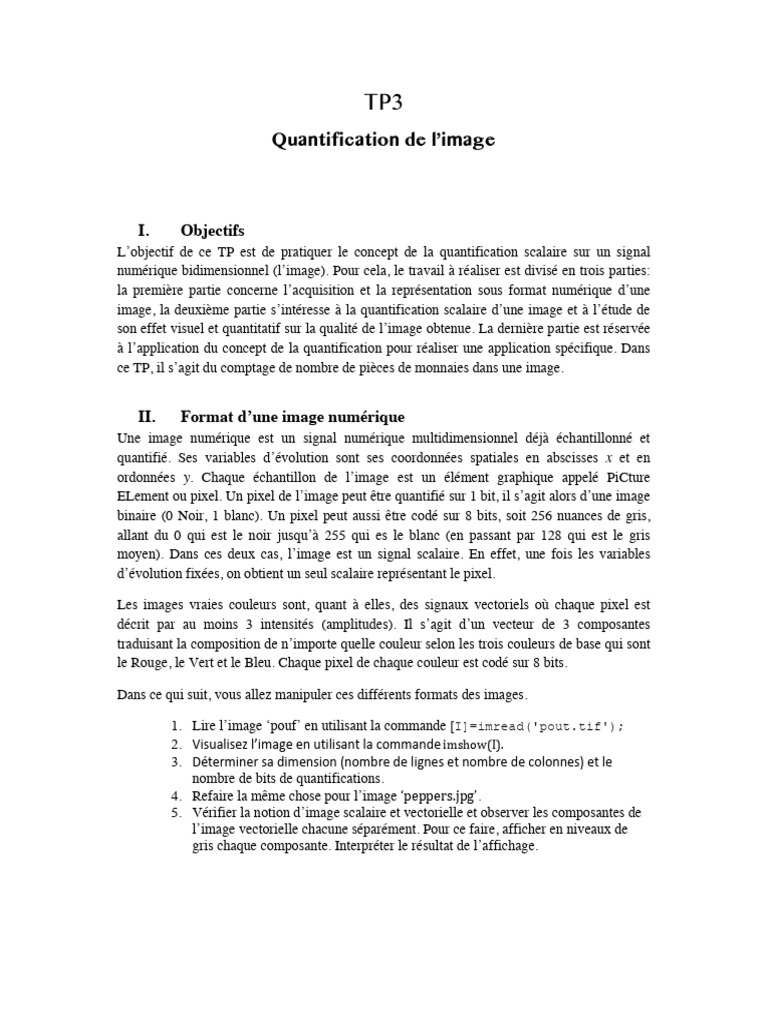 TP3

Quantification de l'image

I. Objectifs

L'objectif de ce TP est de pratiquer le concept de la quantification scalaire sur un signal numérique bidimensionnel (l'image). Pour cela, le travail à réaliser est divisé en trois parties: la première partie concerne l'acquisition et la représentation sous format numérique d'une image, la deuxième partie s'intéresse à la quantification scalaire d'une image et à l'étude de son effet visuel et quantitatif sur la qualité de l'image obtenue. La dernière partie est réservée à l'application du concept de la quantification pour réaliser une application spécifique. Dans ce TP, il s'agit du comptage de nombre de pièces de monnaies dans une image.

II. Format d'une image numérique

Une image numérique est un signal numérique multidimensionnel déjà échantillonné et quantifié. Ses variables d'évolution sont ses coordonnées spatiales en abscisses $x$ et en ordonnées $y$. Chaque échantillon de l'image est un élément graphique appelé PiCture ELement ou pixel. Un pixel de l'image peut être quantifié sur 1 bit, il s'agit alors d'une image binaire (0 Noir, 1 blanc). Un pixel peut aussi être codé sur 8 bits, soit 256 nuances de gris, allant du 0 qui est le noir jusqu'à 255 qui es le blanc (en passant par 128 qui est le gris moyen). Dans ces deux cas, l'image est un signal scalaire. En effet, une fois les variables d'évolution fixées, on obtient un seul scalaire représentant le pixel.

Les images vraies couleurs sont, quant à elles, des signaux vectoriels où chaque pixel est décrit par au moins 3 intensités (amplitudes). Il s'agit d'un vecteur de 3 composantes traduisant la composition de n'importe quelle couleur selon les trois couleurs de base qui sont le Rouge, le Vert et le Bleu. Chaque pixel de chaque couleur est codé sur 8 bits.

Dans ce qui suit, vous allez manipuler ces différents formats des images.

1. Lire l'image 'pouf' en utilisant la commande [I]=imread('pout.tif');
2. Visualisez l'image en utilisant la commande imshow(I).
3. Déterminer sa dimension (nombre de lignes et nombre de colonnes) et le nombre de bits de quantifications.
4. Refaire la même chose pour l'image 'peppers.jpg'.
5. Vérifier la notion d'image scalaire et vectorielle et observer les composantes de l'image vectorielle chacune séparément. Pour ce faire, afficher en niveaux de gris chaque composante. Interpréter le résultat de l'affichage.